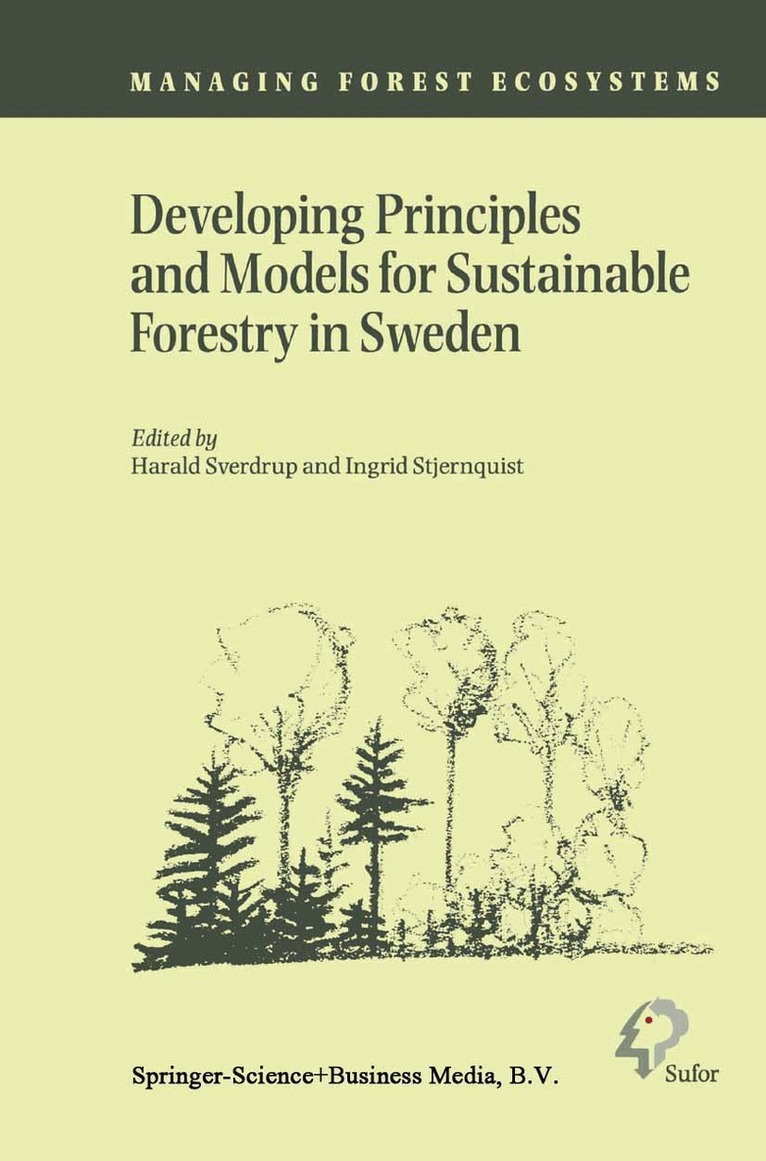 MANAGING FOREST ECOSYSTEMS

Developing Principles and Models for Sustainable Forestry in Sweden

Edited by
Harald Sverdrup and Ingrid Stjernquist

Springer-Science+Business Media, B.V.

Sufor